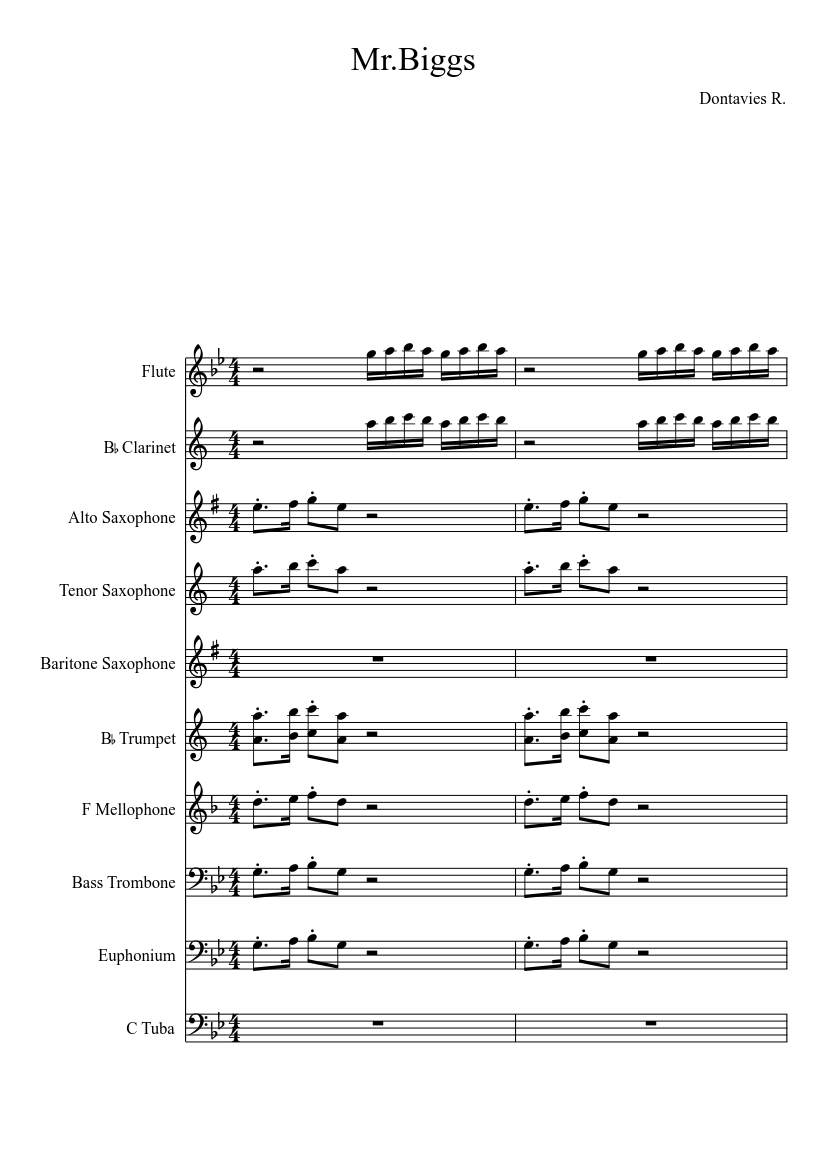 Mr.Biggs

Dontavies R.

Flute

B♭ Clarinet

Alto Saxophone

Tenor Saxophone

Baritone Saxophone

B♭ Trumpet

F Mellophone

Bass Trombone

Euphonium

C Tuba